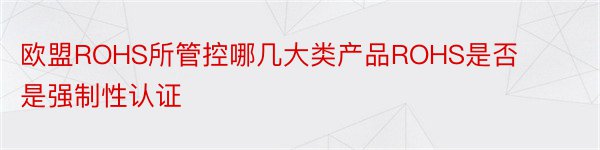 欧盟ROHS所管控哪几大类产品ROHS是否是强制性认证